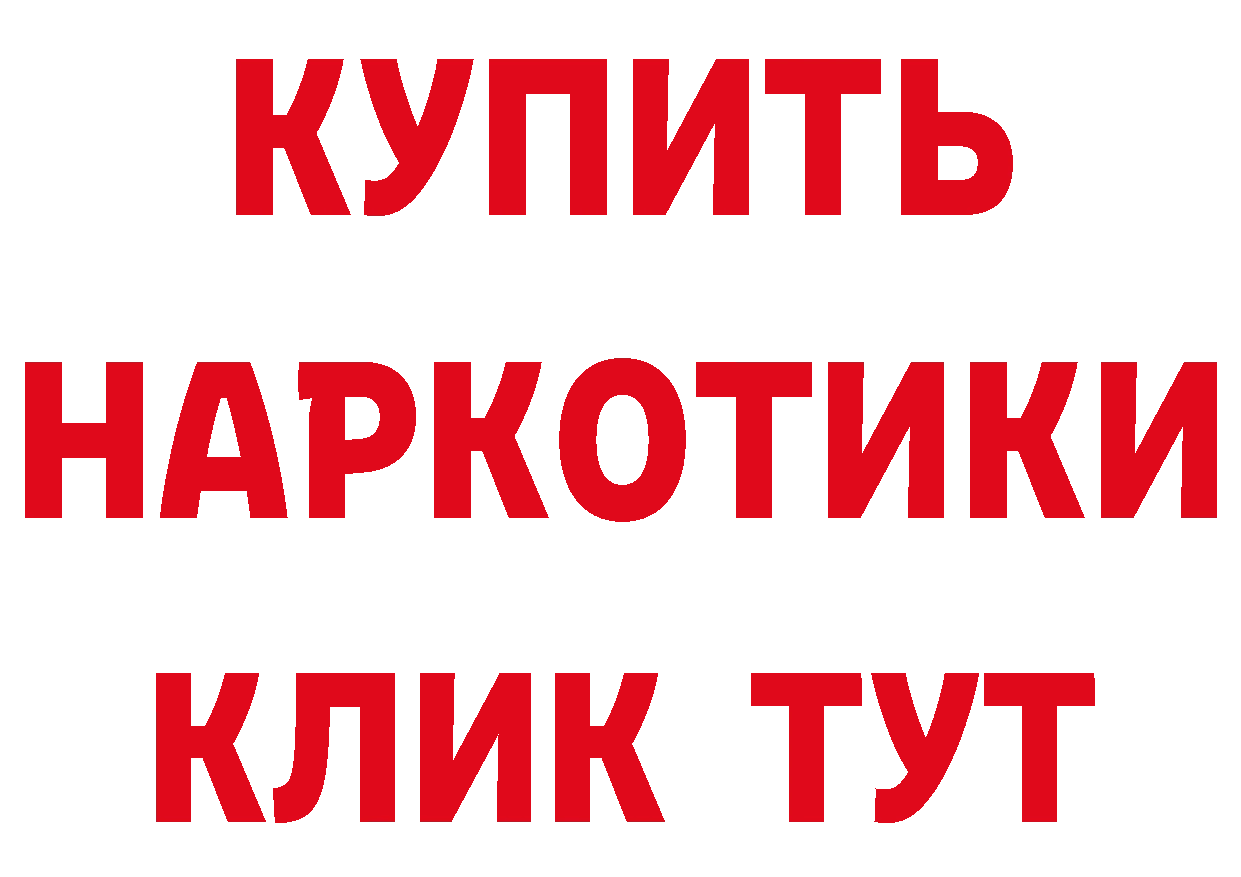 КУПИТЬ
НАРКОТИКИ
КЛИК ТУТ